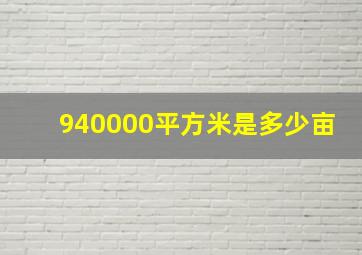 940000平方米是多少亩